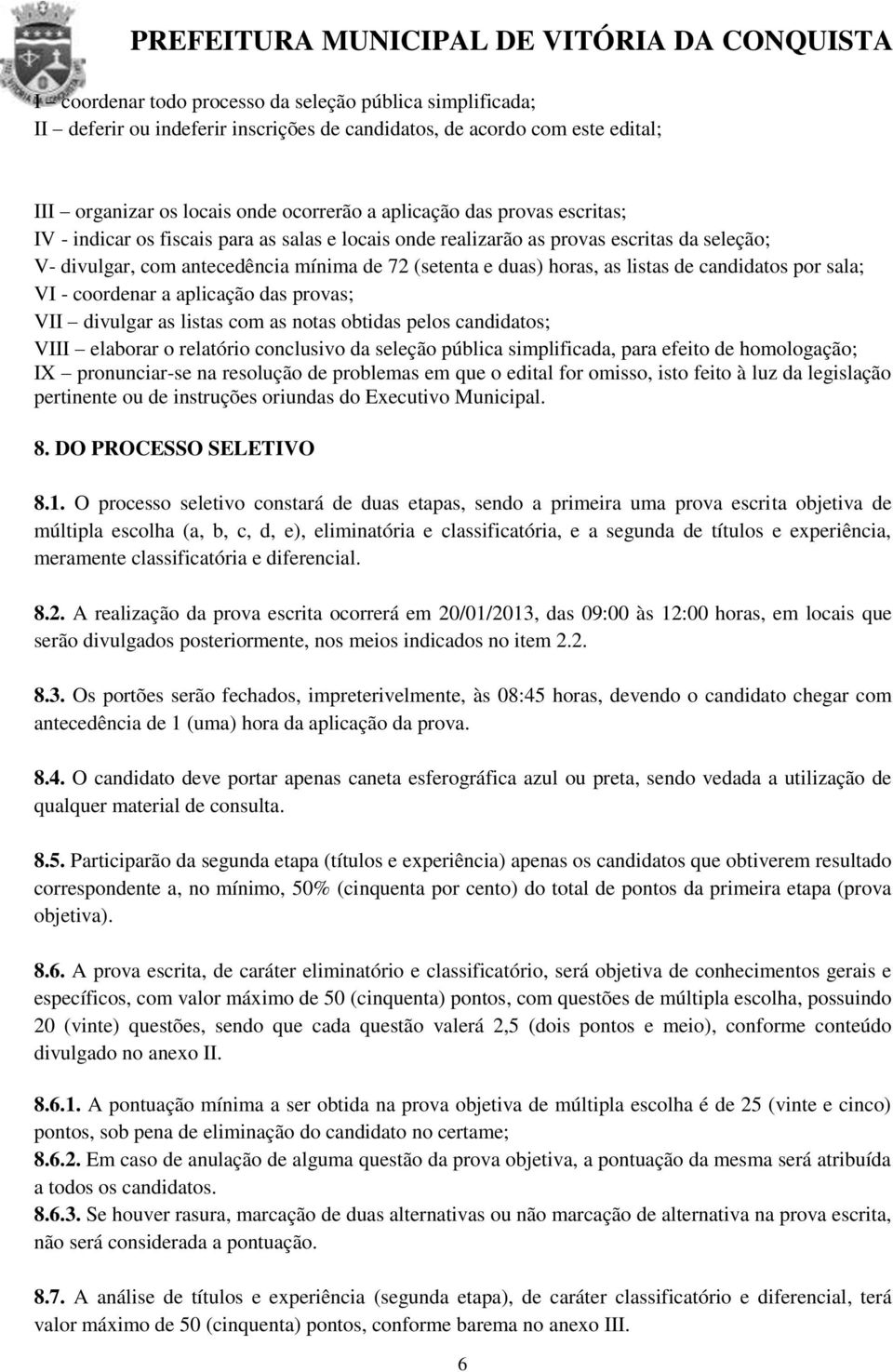 PREFEITURA MUNICIPAL DE VITÓRIA DA CONQUISTA

I – coordenar todo processo da seleção pública simplificada;
II – deferir ou indeferir inscrições de candidatos, de acordo com este edital;

III – organizar os locais onde ocorrerão a aplicação das provas escritas;
IV - indicar os fiscais para as salas e locais onde realizarão as provas escritas da seleção;
V- divulgar, com antecedência mínima de 72 (setenta e duas) horas, as listas de candidatos por sala;
VI - coordenar a aplicação das provas;
VII – divulgar as listas com as notas obtidas pelos candidatos;
VIII – elaborar o relatório conclusivo da seleção pública simplificada, para efeito de homologação;
IX – pronunciar-se na resolução de problemas em que o edital for omisso, isto feito à luz da legislação pertinente ou de instruções oriundas do Executivo Municipal.

8. DO PROCESSO SELETIVO

8.1. O processo seletivo constará de duas etapas, sendo a primeira uma prova escrita objetiva de múltipla escolha (a, b, c, d, e), eliminatória e classificatória, e a segunda de títulos e experiência, meramente classificatória e diferencial.

8.2. A realização da prova escrita ocorrerá em 20/01/2013, das 09:00 às 12:00 horas, em locais que serão divulgados posteriormente, nos meios indicados no item 2.2.

8.3. Os portões serão fechados, impreterivelmente, às 08:45 horas, devendo o candidato chegar com antecedência de 1 (uma) hora da aplicação da prova.

8.4. O candidato deve portar apenas caneta esferográfica azul ou preta, sendo vedada a utilização de qualquer material de consulta.

8.5. Participarão da segunda etapa (títulos e experiência) apenas os candidatos que obtiverem resultado correspondente a, no mínimo, 50% (cinquenta por cento) do total de pontos da primeira etapa (prova objetiva).

8.6. A prova escrita, de caráter eliminatório e classificatório, será objetiva de conhecimentos gerais e específicos, com valor máximo de 50 (cinquenta) pontos, com questões de múltipla escolha, possuindo 20 (vinte) questões, sendo que cada questão valerá 2,5 (dois pontos e meio), conforme conteúdo divulgado no anexo II.

8.6.1. A pontuação mínima a ser obtida na prova objetiva de múltipla escolha é de 25 (vinte e cinco) pontos, sob pena de eliminação do candidato no certame;
8.6.2. Em caso de anulação de alguma questão da prova objetiva, a pontuação da mesma será atribuída a todos os candidatos.
8.6.3. Se houver rasura, marcação de duas alternativas ou não marcação de alternativa na prova escrita, não será considerada a pontuação.

8.7. A análise de títulos e experiência (segunda etapa), de caráter classificatório e diferencial, terá valor máximo de 50 (cinquenta) pontos, conforme barema no anexo III.

6